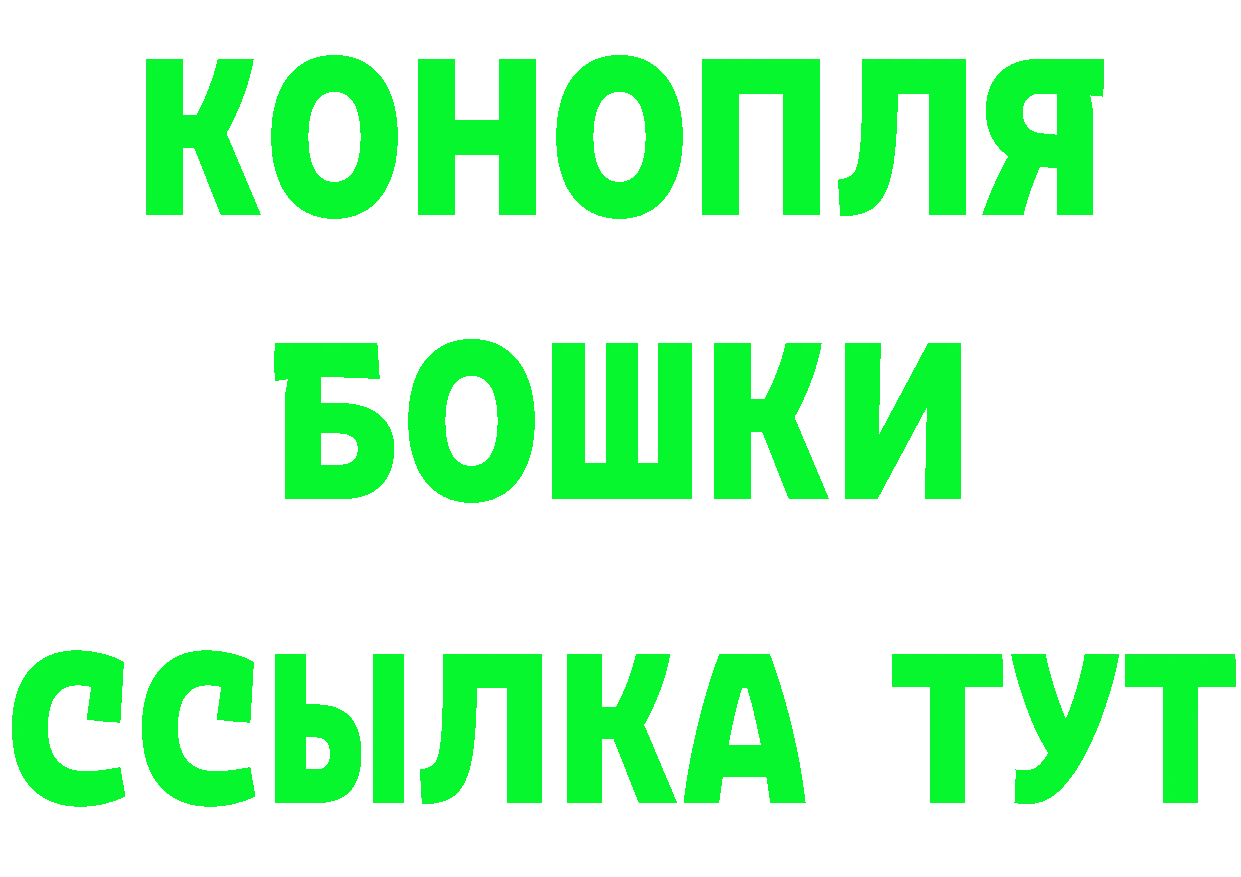 КОНОПЛЯ
БОШКИ
ССЫЛКА ТУТ